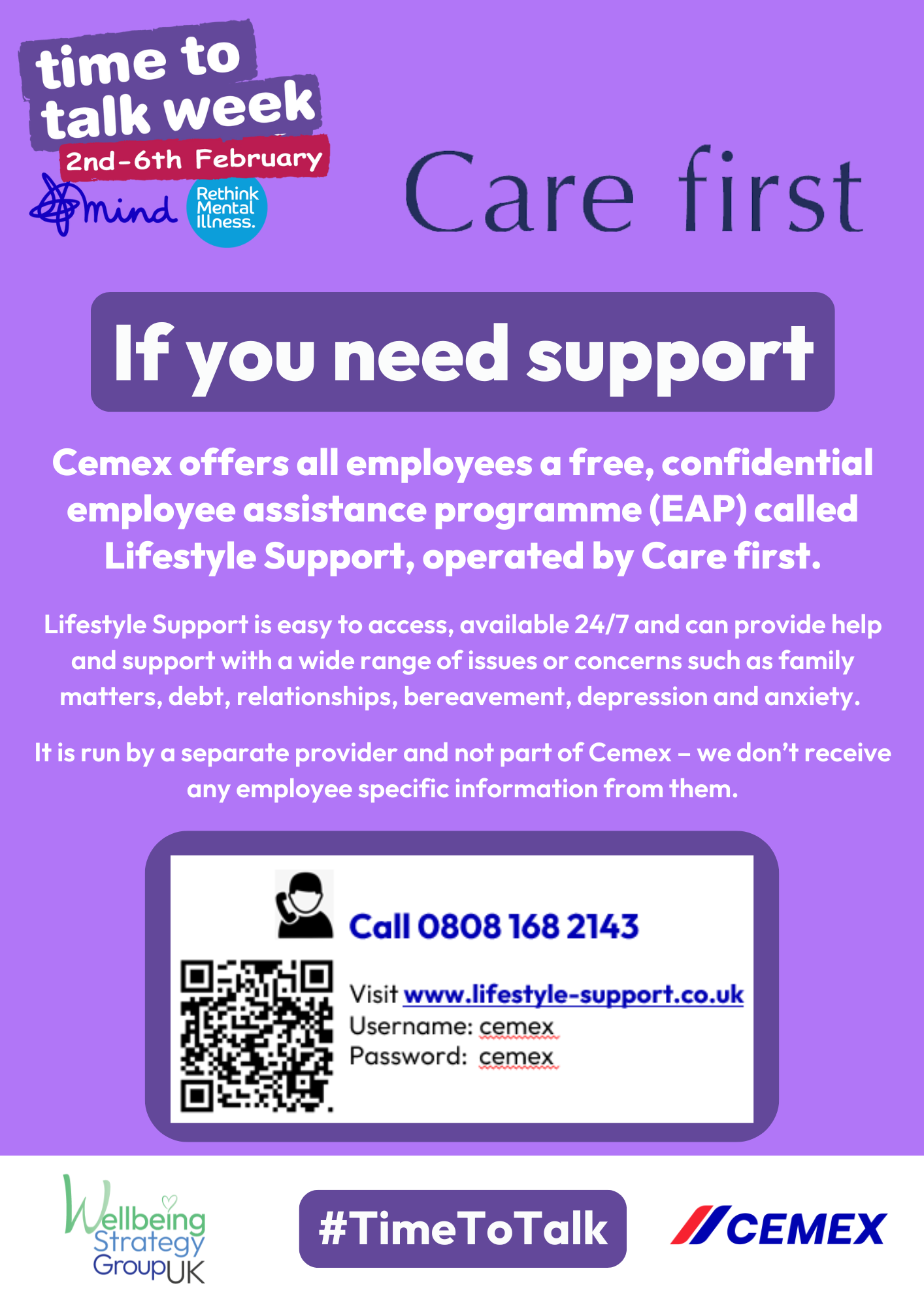 time to talk week
2nd-6th February
mind
Rethink Mental Illness.

Care first

If you need support

Cemex offers all employees a free, confidential employee assistance programme (EAP) called Lifestyle Support, operated by Care first.

Lifestyle Support is easy to access, available 24/7 and can provide help and support with a wide range of issues or concerns such as family matters, debt, relationships, bereavement, depression and anxiety.

It is run by a separate provider and not part of Cemex – we don't receive any employee specific information from them.

Call 0808 168 2143

Visit www.lifestyle-support.co.uk
Username: cemex
Password: cemex

Wellbeing Strategy Group UK

#TimeToTalk

CEMEX